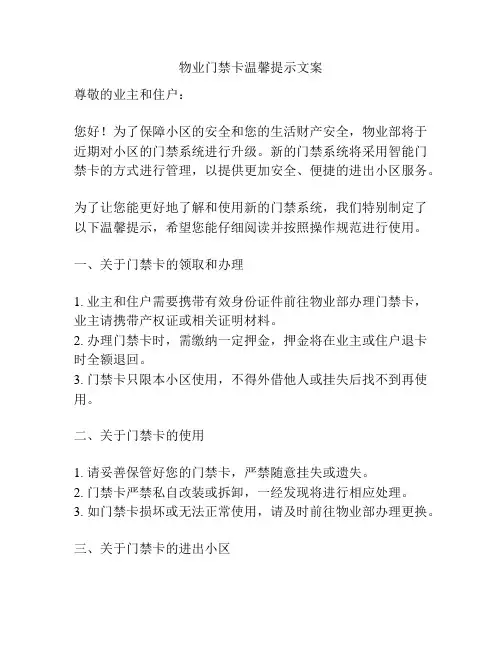 物业门禁卡温馨提示文案

尊敬的业主和住户：

您好！为了保障小区的安全和您的生活财产安全，物业部将于近期对小区的门禁系统进行升级。新的门禁系统将采用智能门禁卡的方式进行管理，以提供更加安全、便捷的进出小区服务。

为了让您能更好地了解和使用新的门禁系统，我们特别制定了以下温馨提示，希望您能仔细阅读并按照操作规范进行使用。

一、关于门禁卡的领取和办理

1. 业主和住户需要携带有效身份证件前往物业部办理门禁卡，业主请携带产权证或相关证明材料。
2. 办理门禁卡时，需缴纳一定押金，押金将在业主或住户退卡时全额退回。
3. 门禁卡只限本小区使用，不得外借他人或挂失后找不到再使用。

二、关于门禁卡的使用

1. 请妥善保管好您的门禁卡，严禁随意挂失或遗失。
2. 门禁卡严禁私自改装或拆卸，一经发现将进行相应处理。
3. 如门禁卡损坏或无法正常使用，请及时前往物业部办理更换。

三、关于门禁卡的进出小区